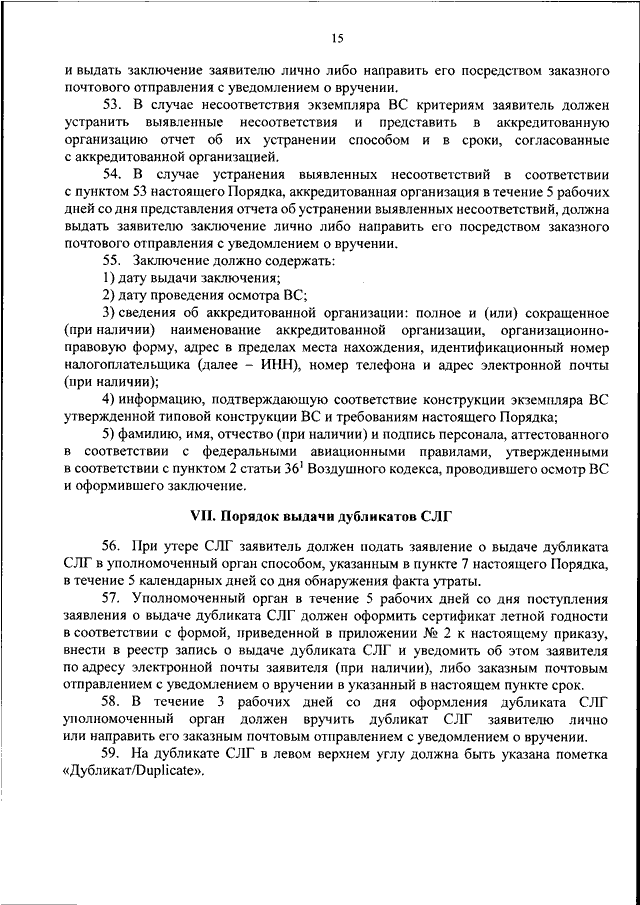 15

и выдать заключение заявителю лично либо направить его посредством заказного почтового отправления с уведомлением о вручении.

53. В случае несоответствия экземпляра ВС критериям заявитель должен устранить выявленные несоответствия и представить в аккредитованную организацию отчет об их устранении способом и в сроки, согласованные с аккредитованной организацией.

54. В случае устранения выявленных несоответствий в соответствии с пунктом 53 настоящего Порядка, аккредитованная организация в течение 5 рабочих дней со дня представления отчета об устранении выявленных несоответствий, должна выдать заявителю заключение лично либо направить его посредством заказного почтового отправления с уведомлением о вручении.

55. Заключение должно содержать:

1) дату выдачи заключения;

2) дату проведения осмотра ВС;

3) сведения об аккредитованной организации: полное и (или) сокращенное (при наличии) наименование аккредитованной организации, организационно-правовую форму, адрес в пределах места нахождения, идентификационный номер налогоплательщика (далее – ИНН), номер телефона и адрес электронной почты (при наличии);

4) информацию, подтверждающую соответствие конструкции экземпляра ВС утвержденной типовой конструкции ВС и требованиям настоящего Порядка;

5) фамилию, имя, отчество (при наличии) и подпись персонала, аттестованного в соответствии с федеральными авиационными правилами, утвержденными в соответствии с пунктом 2 статьи $36^1$ Воздушного кодекса, проводившего осмотр ВС и оформившего заключение.

VII. Порядок выдачи дубликатов СЛГ

56. При утере СЛГ заявитель должен подать заявление о выдаче дубликата СЛГ в уполномоченный орган способом, указанным в пункте 7 настоящего Порядка, в течение 5 календарных дней со дня обнаружения факта утраты.

57. Уполномоченный орган в течение 5 рабочих дней со дня поступления заявления о выдаче дубликата СЛГ должен оформить сертификат летной годности в соответствии с формой, приведенной в приложении № 2 к настоящему приказу, внести в реестр запись о выдаче дубликата СЛГ и уведомить об этом заявителя по адресу электронной почты заявителя (при наличии), либо заказным почтовым отправлением с уведомлением о вручении в указанный в настоящем пункте срок.

58. В течение 3 рабочих дней со дня оформления дубликата СЛГ уполномоченный орган должен вручить дубликат СЛГ заявителю лично или направить его заказным почтовым отправлением с уведомлением о вручении.

59. На дубликате СЛГ в левом верхнем углу должна быть указана пометка «Дубликат/Duplicate».